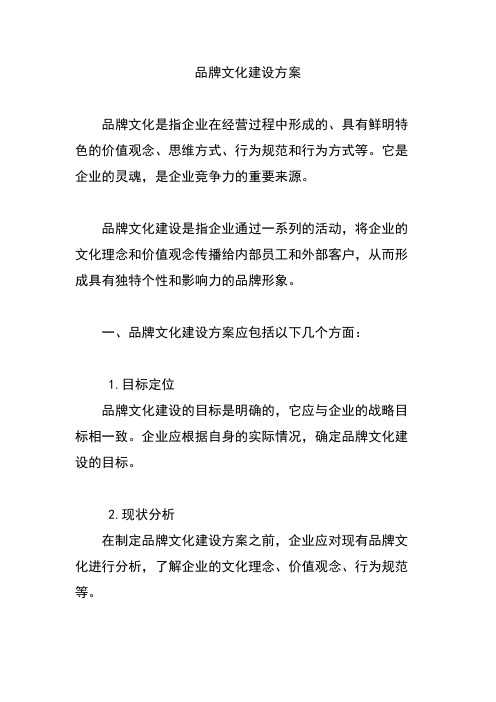 品牌文化建设方案

品牌文化是指企业在经营过程中形成的、具有鲜明特色的价值观念、思维方式、行为规范和行为方式等。它是企业的灵魂，是企业竞争力的重要来源。

品牌文化建设是指企业通过一系列的活动，将企业的文化理念和价值观念传播给内部员工和外部客户，从而形成具有独特个性和影响力的品牌形象。

一、品牌文化建设方案应包括以下几个方面：

1. 目标定位
品牌文化建设的目标是明确的，它应与企业的战略目标相一致。企业应根据自身的实际情况，确定品牌文化建设的目标。

2. 现状分析
在制定品牌文化建设方案之前，企业应对现有品牌文化进行分析，了解企业的文化理念、价值观念、行为规范等。